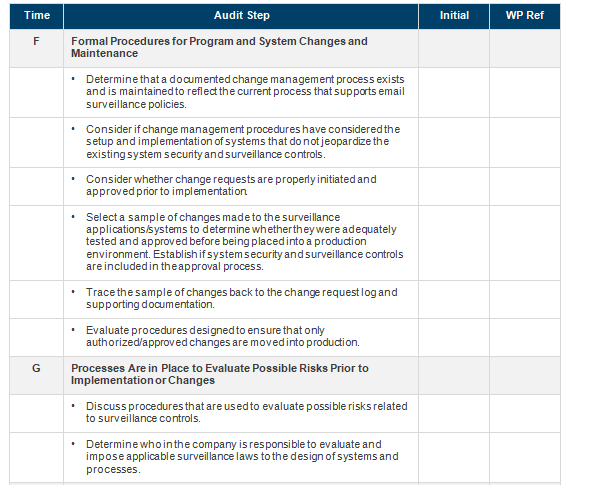 | Time | Audit Step | Initial | WP Ref |
|---|---|---|---|
| F | Formal Procedures for Program and System Changes and Maintenance | | |
| | • Determine that a documented change management process exists and is maintained to reflect the current process that supports email surveillance policies. | | |
| | • Consider if change management procedures have considered the setup and implementation of systems that do not jeopardize the existing system security and surveillance controls. | | |
| | • Consider whether change requests are properly initiated and approved prior to implementation. | | |
| | • Select a sample of changes made to the surveillance applications/systems to determine whether they were adequately tested and approved before being placed into a production environment. Establish if system security and surveillance controls are included in the approval process. | | |
| | • Trace the sample of changes back to the change request log and supporting documentation. | | |
| | • Evaluate procedures designed to ensure that only authorized/approved changes are moved into production. | | |
| G | Processes Are in Place to Evaluate Possible Risks Prior to Implementation or Changes | | |
| | • Discuss procedures that are used to evaluate possible risks related to surveillance controls. | | |
| | • Determine who in the company is responsible to evaluate and impose applicable surveillance laws to the design of systems and processes. | | |